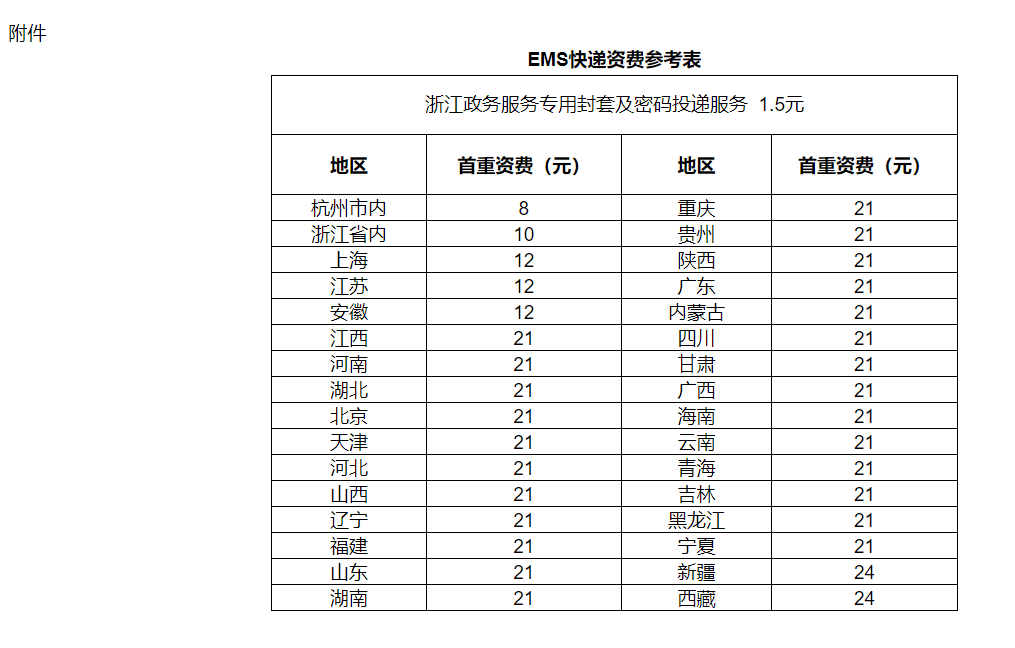 附件

EMS快递资费参考表

| 浙江政务服务专用封套及密码投递服务 1.5元 | | | |
|---|---|---|---|
| 地区 | 首重资费（元） | 地区 | 首重资费（元） |
| 杭州市内 | 8 | 重庆 | 21 |
| 浙江省内 | 10 | 贵州 | 21 |
| 上海 | 12 | 陕西 | 21 |
| 江苏 | 12 | 广东 | 21 |
| 安徽 | 12 | 内蒙古 | 21 |
| 江西 | 21 | 四川 | 21 |
| 河南 | 21 | 甘肃 | 21 |
| 湖北 | 21 | 广西 | 21 |
| 北京 | 21 | 海南 | 21 |
| 天津 | 21 | 云南 | 21 |
| 河北 | 21 | 青海 | 21 |
| 山西 | 21 | 吉林 | 21 |
| 辽宁 | 21 | 黑龙江 | 21 |
| 福建 | 21 | 宁夏 | 21 |
| 山东 | 21 | 新疆 | 24 |
| 湖南 | 21 | 西藏 | 24 |